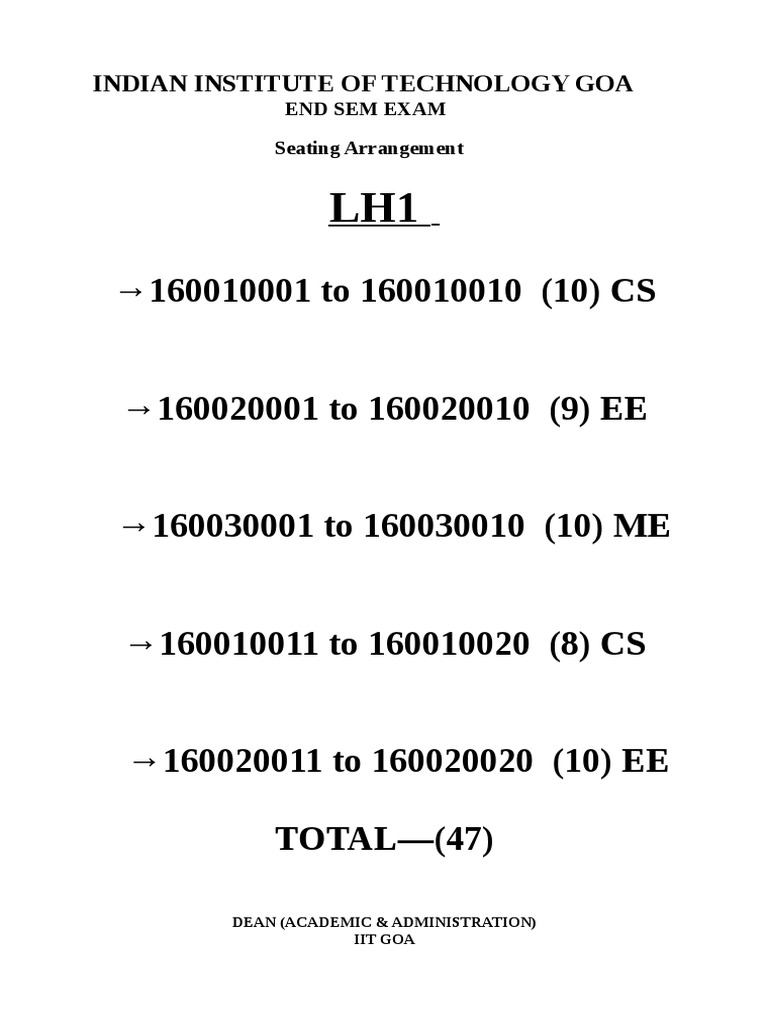 INDIAN INSTITUTE OF TECHNOLOGY GOA
END SEM EXAM

Seating Arrangement

LH1

→160010001 to 160010010 (10) CS

→160020001 to 160020010 (9) EE

→160030001 to 160030010 (10) ME

→160010011 to 160010020 (8) CS

→160020011 to 160020020 (10) EE

TOTAL—(47)

DEAN (ACADEMIC & ADMINISTRATION)
IIT GOA